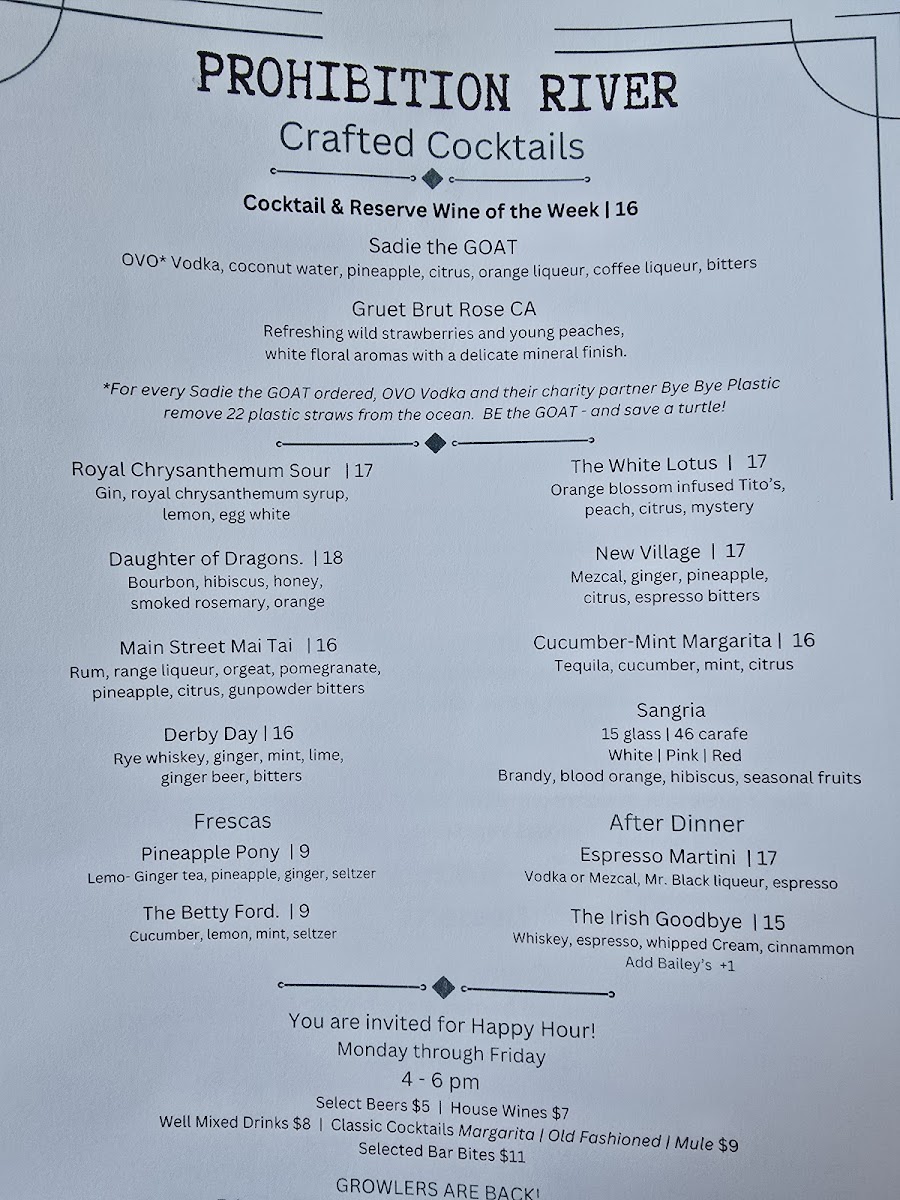 PROHIBITION RIVER
Crafted Cocktails

Cocktail & Reserve Wine of the Week | 16

Sadie the GOAT
OVO* Vodka, coconut water, pineapple, citrus, orange liqueur, coffee liqueur, bitters

Gruet Brut Rose CA
Refreshing wild strawberries and young peaches, white floral aromas with a delicate mineral finish.

*For every Sadie the GOAT ordered, OVO Vodka and their charity partner Bye Bye Plastic remove 22 plastic straws from the ocean. BE the GOAT - and save a turtle!

Royal Chrysanthemum Sour | 17
Gin, royal chrysanthemum syrup, lemon, egg white

Daughter of Dragons. | 18
Bourbon, hibiscus, honey, smoked rosemary, orange

Main Street Mai Tai | 16
Rum, range liqueur, orgeat, pomegranate, pineapple, citrus, gunpowder bitters

Derby Day | 16
Rye whiskey, ginger, mint, lime, ginger beer, bitters

Frescas

Pineapple Pony | 9
Lemo- Ginger tea, pineapple, ginger, seltzer

The Betty Ford. | 9
Cucumber, lemon, mint, seltzer

The White Lotus | 17
Orange blossom infused Tito's, peach, citrus, mystery

New Village | 17
Mezcal, ginger, pineapple, citrus, espresso bitters

Cucumber-Mint Margarita | 16
Tequila, cucumber, mint, citrus

Sangria
15 glass | 46 carafe
White | Pink | Red
Brandy, blood orange, hibiscus, seasonal fruits

After Dinner

Espresso Martini | 17
Vodka or Mezcal, Mr. Black liqueur, espresso

The Irish Goodbye | 15
Whiskey, espresso, whipped Cream, cinnammon
Add Bailey's +1

You are invited for Happy Hour!
Monday through Friday
4 - 6 pm
Select Beers $5 | House Wines $7
Well Mixed Drinks $8 | Classic Cocktails Margarita | Old Fashioned | Mule $9
Selected Bar Bites $11

GROWLERS ARE BACK!